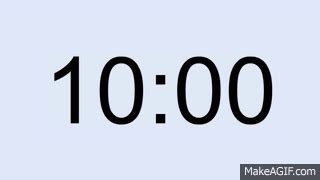 10:00

MakeAGIF.com